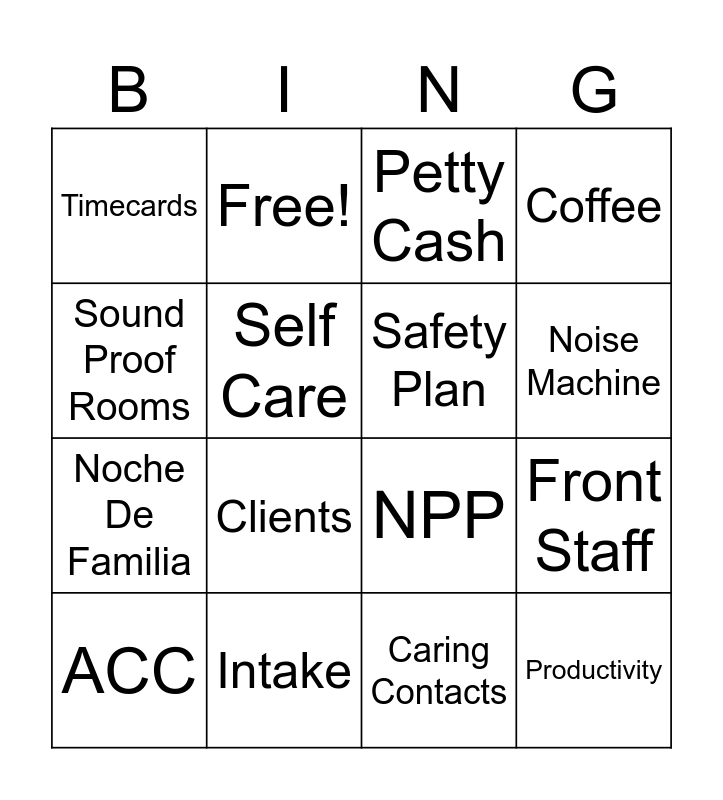 | B | I | N | G |
|---|---|---|---|
| Timecards | Free! | Petty Cash | Coffee |
| Sound Proof Rooms | Self Care | Safety Plan | Noise Machine |
| Noche De Familia | Clients | NPP | Front Staff |
| ACC | Intake | Caring Contacts | Productivity |